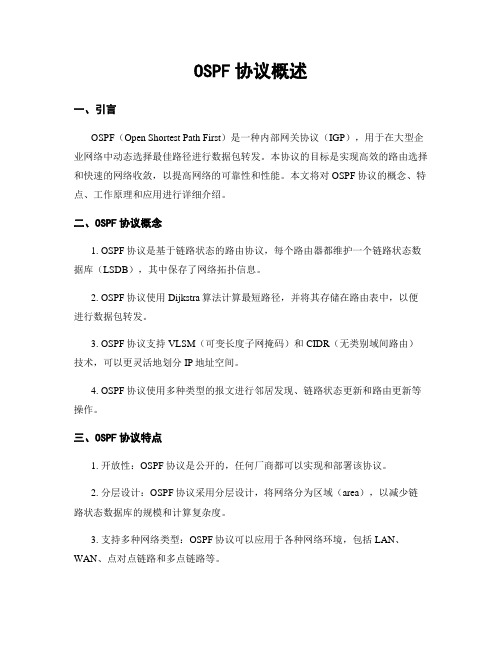 OSPF 协议概述

一、引言

OSPF（Open Shortest Path First）是一种内部网关协议（IGP），用于在大型企业网络中动态选择最佳路径进行数据包转发。本协议的目标是实现高效的路由选择和快速的网络收敛，以提高网络的可靠性和性能。本文将对 OSPF 协议的概念、特点、工作原理和应用进行详细介绍。

二、OSPF 协议概念

1. OSPF 协议是基于链路状态的路由协议，每个路由器都维护一个链路状态数据库（LSDB），其中保存了网络拓扑信息。

2. OSPF 协议使用 Dijkstra 算法计算最短路径，并将其存储在路由表中，以便进行数据包转发。

3. OSPF 协议支持 VLSM（可变长度子网掩码）和 CIDR（无类别域间路由）技术，可以更灵活地划分 IP 地址空间。

4. OSPF 协议使用多种类型的报文进行邻居发现、链路状态更新和路由更新等操作。

三、OSPF 协议特点

1. 开放性：OSPF 协议是公开的，任何厂商都可以实现和部署该协议。

2. 分层设计：OSPF 协议采用分层设计，将网络分为区域（area），以减少链路状态数据库的规模和计算复杂度。

3. 支持多种网络类型：OSPF 协议可以应用于各种网络环境，包括 LAN、WAN、点对点链路和多点链路等。